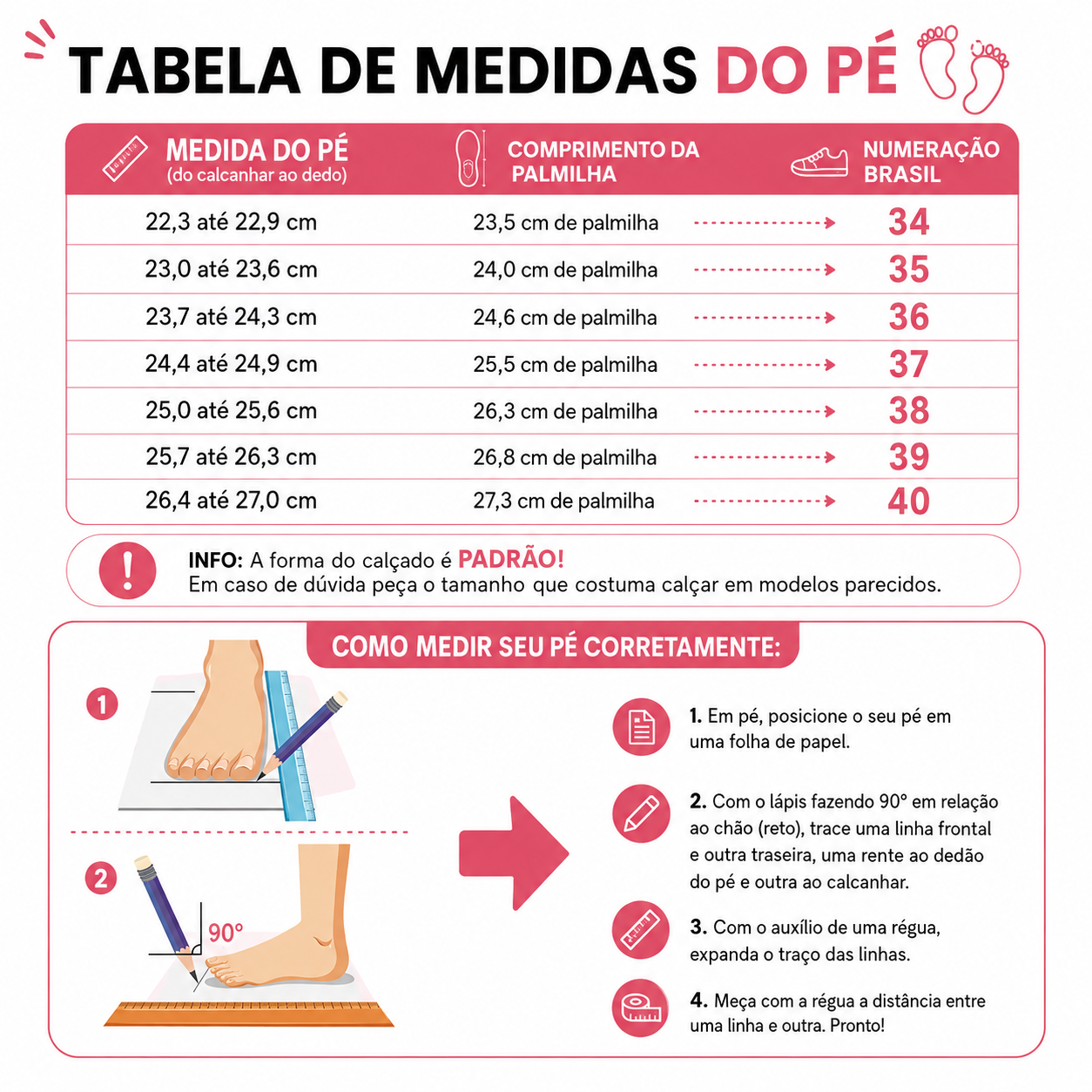 TABELA DE MEDIDAS DO PÉ

| MEDIDA DO PÉ (do calcanhar ao dedo) | COMPRIMENTO DA PALMILHA | NUMERAÇÃO BRASIL |
|---|---|---|
| 22,3 até 22,9 cm | 23,5 cm de palmilha | 34 |
| 23,0 até 23,6 cm | 24,0 cm de palmilha | 35 |
| 23,7 até 24,3 cm | 24,6 cm de palmilha | 36 |
| 24,4 até 24,9 cm | 25,5 cm de palmilha | 37 |
| 25,0 até 25,6 cm | 26,3 cm de palmilha | 38 |
| 25,7 até 26,3 cm | 26,8 cm de palmilha | 39 |
| 26,4 até 27,0 cm | 27,3 cm de palmilha | 40 |

INFO: A forma do calçado é PADRÃO!
Em caso de dúvida peça o tamanho que costuma calçar em modelos parecidos.

COMO MEDIR SEU PÉ CORRETAMENTE:

1

2

90°

1. Em pé, posicione o seu pé em uma folha de papel.

2. Com o lápis fazendo 90° em relação ao chão (reto), trace uma linha frontal e outra traseira, uma rente ao dedão do pé e outra ao calcanhar.

3. Com o auxílio de uma régua, expanda o traço das linhas.

4. Meça com a régua a distância entre uma linha e outra. Pronto!